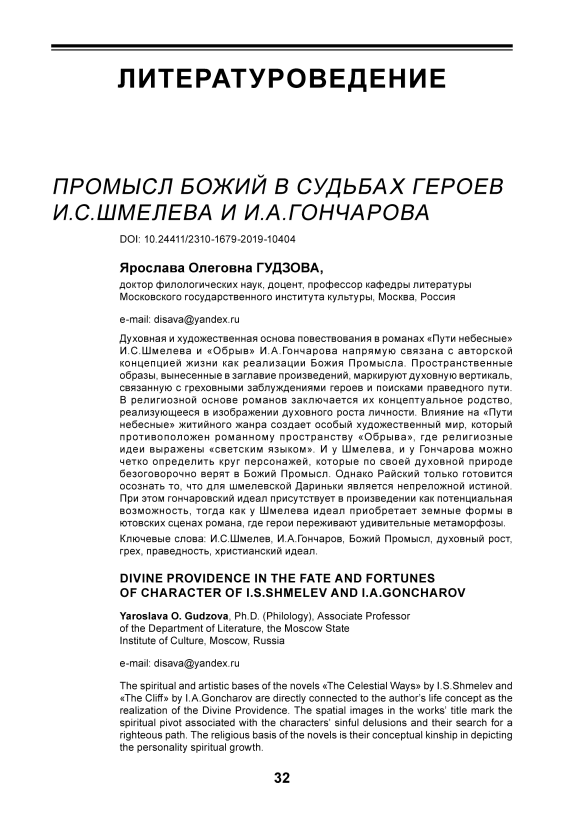 ЛИТЕРАТУРОВЕДЕНИЕ

ПРОМЫСЛ БОЖИЙ В СУДЬБАХ ГЕРОЕВ И.С.ШМЕЛЕВА И И.А.ГОНЧАРОВА

DOI: 10.24411/2310-1679-2019-10404

Ярослава Олеговна ГУДЗОВА,

доктор филологических наук, доцент, профессор кафедры литературы Московского государственного института культуры, Москва, Россия

e-mail: disava@yandex.ru

Духовная и художественная основа повествования в романах «Пути небесные» И.С.Шмелева и «Обрыв» И.А.Гончарова напрямую связана с авторской концепцией жизни как реализации Божия Промысла. Пространственные образы, вынесенные в заглавие произведений, маркируют духовную вертикаль, связанную с греховными заблуждениями героев и поисками праведного пути. В религиозной основе романов заключается их концептуальное родство, реализующееся в изображении духовного роста личности. Влияние на «Пути небесные» житийного жанра создает особый художественный мир, который противоположен романному пространству «Обрыва», где религиозные идеи выражены «светским языком». И у Шмелева, и у Гончарова можно четко определить круг персонажей, которые по своей духовной природе безоговорочно верят в Божий Промысл. Однако Райский только готовится осознать то, что для шмелевской Дариньки является непреложной истиной. При этом гончаровский идеал присутствует в произведении как потенциальная возможность, тогда как у Шмелева идеал приобретает земные формы в ютовских сценах романа, где герои переживают удивительные метаморфозы.

Ключевые слова: И.С.Шмелев, И.А.Гончаров, Божий Промысл, духовный рост, грех, праведность, христианский идеал.

DIVINE PROVIDENCE IN THE FATE AND FORTUNES OF CHARACTER OF I.S.SHMELEV AND I.A.GONCHAROV

Yaroslava O. Gudzova, Ph.D. (Philology), Associate Professor of the Department of Literature, the Moscow State Institute of Culture, Moscow, Russia

e-mail: disava@yandex.ru

The spiritual and artistic bases of the novels «The Celestial Ways» by I.S.Shmelev and «The Cliff» by I.A.Goncharov are directly connected to the author's life concept as the realization of the Divine Providence. The spatial images in the works' title mark the spiritual pivot associated with the characters' sinful delusions and their search for a righteous path. The religious basis of the novels is their conceptual kinship in depicting the personality spiritual growth.

32